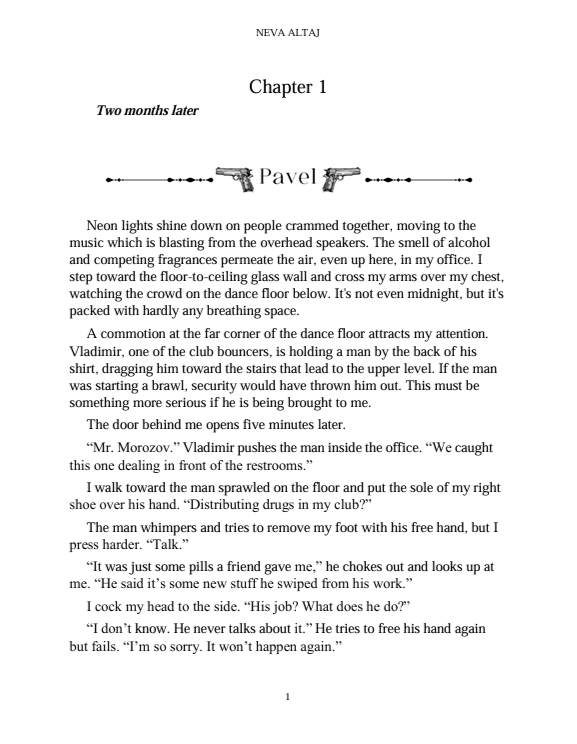 NEVA ALTAJ

Chapter 1

Two months later

Pavel

Neon lights shine down on people crammed together, moving to the music which is blasting from the overhead speakers. The smell of alcohol and competing fragrances permeate the air, even up here, in my office. I step toward the floor-to-ceiling glass wall and cross my arms over my chest, watching the crowd on the dance floor below. It's not even midnight, but it's packed with hardly any breathing space.

A commotion at the far corner of the dance floor attracts my attention. Vladimir, one of the club bouncers, is holding a man by the back of his shirt, dragging him toward the stairs that lead to the upper level. If the man was starting a brawl, security would have thrown him out. This must be something more serious if he is being brought to me.

The door behind me opens five minutes later.

“Mr. Morozov.” Vladimir pushes the man inside the office. “We caught this one dealing in front of the restrooms.”

I walk toward the man sprawled on the floor and put the sole of my right shoe over his hand. “Distributing drugs in my club?”

The man whimpers and tries to remove my foot with his free hand, but I press harder. “Talk.”

“It was just some pills a friend gave me,” he chokes out and looks up at me. “He said it’s some new stuff he swiped from his work.”

I cock my head to the side. “His job? What does he do?”

“I don’t know. He never talks about it.” He tries to free his hand again but fails. “I’m so sorry. It won’t happen again.”

1